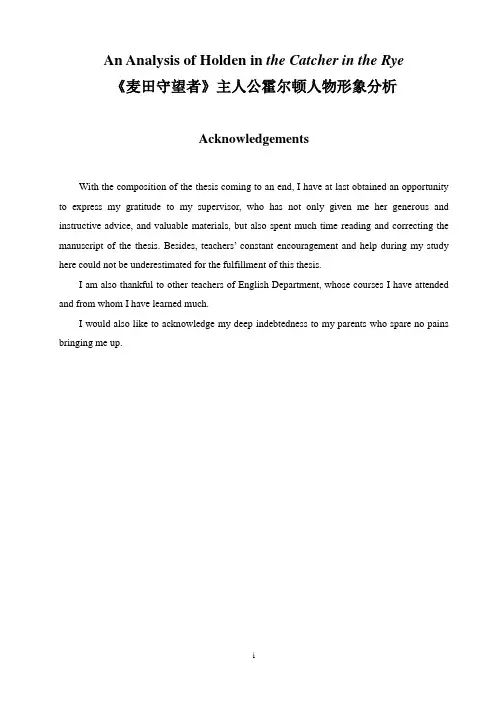 An Analysis of Holden in the Catcher in the Rye
《麦田守望者》主人公霍尔顿人物形象分析

Acknowledgements

With the composition of the thesis coming to an end, I have at last obtained an opportunity to express my gratitude to my supervisor, who has not only given me her generous and instructive advice, and valuable materials, but also spent much time reading and correcting the manuscript of the thesis. Besides, teachers' constant encouragement and help during my study here could not be underestimated for the fulfillment of this thesis.

I am also thankful to other teachers of English Department, whose courses I have attended and from whom I have learned much.

I would also like to acknowledge my deep indebtedness to my parents who spare no pains bringing me up.

i